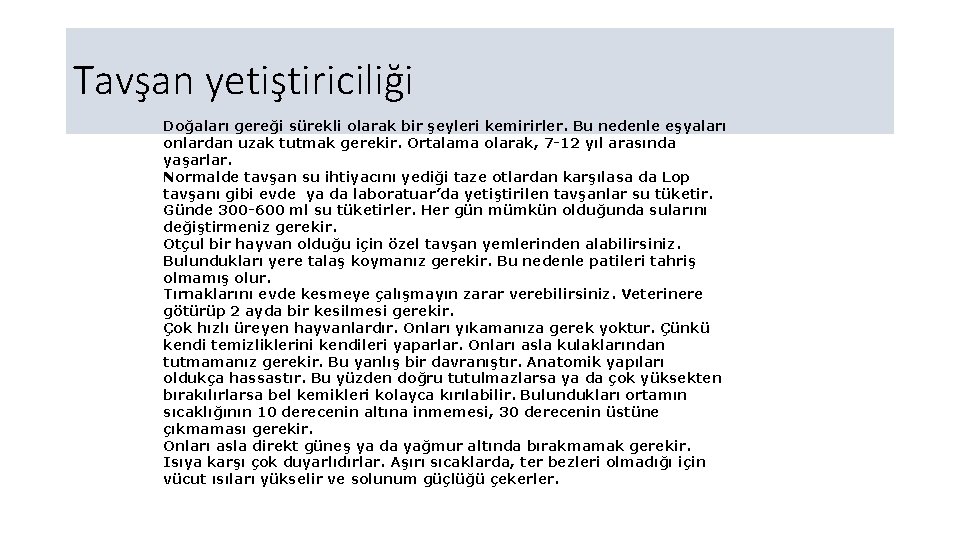 Tavşan yetiştiriciliği

Doğaları gereği sürekli olarak bir şeyleri kemirirler. Bu nedenle eşyaları onlardan uzak tutmak gerekir. Ortalama olarak, 7-12 yıl arasında yaşarlar.
Normalde tavşan su ihtiyacını yediği taze otlardan karşılasa da Lop tavşanı gibi evde ya da laboratuar'da yetiştirilen tavşanlar su tüketir. Günde 300-600 ml su tüketirler. Her gün mümkün olduğunda sularını değiştirmeniz gerekir.
Otçul bir hayvan olduğu için özel tavşan yemlerinden alabilirsiniz. Bulundukları yere talaş koymanız gerekir. Bu nedenle patileri tahriş olmamış olur.
Tırnaklarını evde kesmeye çalışmayın zarar verebilirsiniz. Veterinere götürüp 2 ayda bir kesilmesi gerekir.
Çok hızlı üreyen hayvanlardır. Onları yıkamanıza gerek yoktur. Çünkü kendi temizliklerini kendileri yaparlar. Onları asla kulaklarından tutmamanız gerekir. Bu yanlış bir davranıştır. Anatomik yapıları oldukça hassastır. Bu yüzden doğru tutulmazlarsa ya da çok yüksekten bırakılırlarsa bel kemikleri kolayca kırılabilir. Bulundukları ortamın sıcaklığının 10 derecenin altına inmemesi, 30 derecenin üstüne çıkmaması gerekir.
Onları asla direkt güneş ya da yağmur altında bırakmamak gerekir. Isıya karşı çok duyarlıdırlar. Aşırı sıcaklarda, ter bezleri olmadığı için vücut ısıları yükselir ve solunum güçlüğü çekerler.